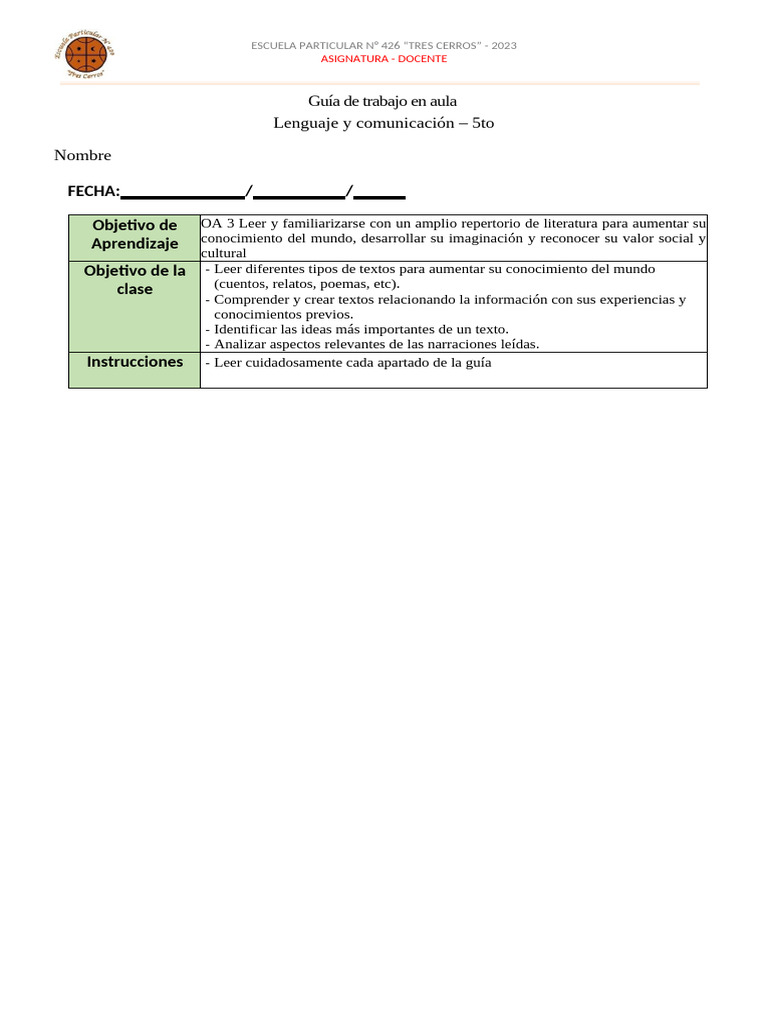 Escuela Particular N° 426 "Tres Cerros"

ESCUELA PARTICULAR N° 426 "TRES CERROS" - 2023
ASIGNATURA - DOCENTE

Guía de trabajo en aula
Lenguaje y comunicación – 5to

Nombre

FECHA:_______________/___________/______

| Objetivo de Aprendizaje | OA 3 Leer y familiarizarse con un amplio repertorio de literatura para aumentar su conocimiento del mundo, desarrollar su imaginación y reconocer su valor social y cultural |
|---|---|
| Objetivo de la clase | - Leer diferentes tipos de textos para aumentar su conocimiento del mundo (cuentos, relatos, poemas, etc). - Comprender y crear textos relacionando la información con sus experiencias y conocimientos previos. - Identificar las ideas más importantes de un texto. - Analizar aspectos relevantes de las narraciones leídas. |
| Instrucciones | - Leer cuidadosamente cada apartado de la guía |